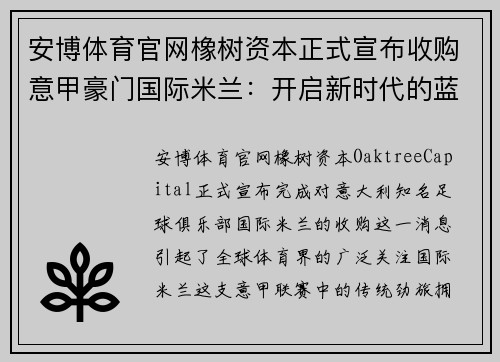 安博体育官网橡树资本正式宣布收购意甲豪门国际米兰：开启新时代的蓝

安博体育官网橡树资本OaktreeCapital正式宣布完成对意大利知名足球俱乐部国际米兰的收购这一消息引起了全球体育界的广泛关注国际米兰这支意甲联赛中的传统劲旅拥